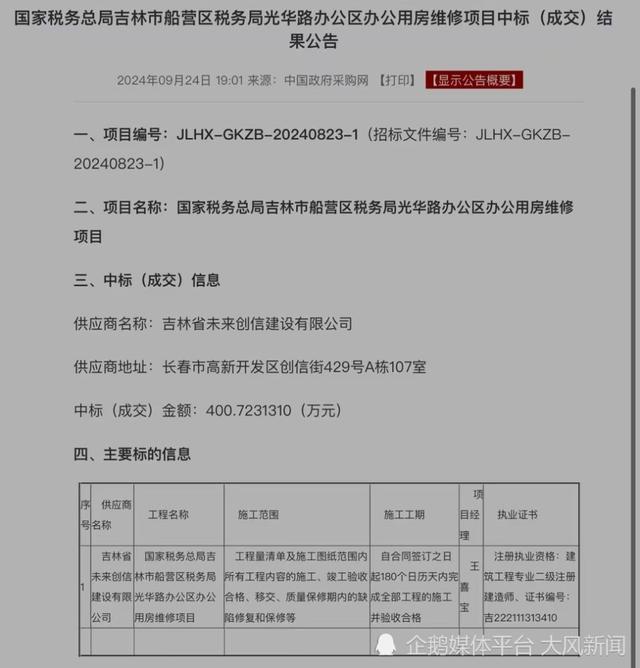 国家税务总局吉林市船营区税务局光华路办公区办公用房维修项目中标（成交）结果公告

2024年09月24日 19:01 来源：中国政府采购网 【打印】 【显示公告概要】

一、项目编号：JLHX-GKZB-20240823-1（招标文件编号：JLHX-GKZB-20240823-1）

二、项目名称：国家税务总局吉林市船营区税务局光华路办公区办公用房维修项目

三、中标（成交）信息

供应商名称：吉林省未来创信建设有限公司

供应商地址：长春市高新开发区创信街429号A栋107室

中标（成交）金额：400.7231310（万元）

四、主要标的信息

| 序号 | 供应商名称 | 工程名称 | 施工范围 | 施工工期 | 项目经理 | 执业证书 |
|---|---|---|---|---|---|---|
| 1 | 吉林省未来创信建设有限公司 | 国家税务总局吉林市船营区税务局光华路办公区办公用房维修项目 | 工程量清单及施工图纸范围内所有工程内容的施工、竣工验收合格、移交、质量保修期内的缺陷修复和保修等 | 自合同签订之日起180个日历天内完成全部工程的施工并验收合格 | 王喜宝 | 注册执业资格：建筑工程专业二级注册建造师、证书编号：吉222111313410 |
| | | | | | | |

企鹅媒体平台 大风新闻